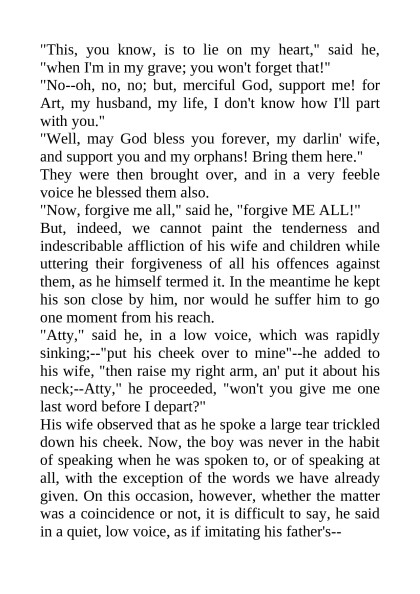 "This, you know, is to lie on my heart," said he, "when I'm in my grave; you won't forget that!"
"No--oh, no, no; but, merciful God, support me! for Art, my husband, my life, I don't know how I'll part with you."
"Well, may God bless you forever, my darlin' wife, and support you and my orphans! Bring them here."
They were then brought over, and in a very feeble voice he blessed them also.
"Now, forgive me all," said he, "forgive ME ALL!"
But, indeed, we cannot paint the tenderness and indescribable affliction of his wife and children while uttering their forgiveness of all his offences against them, as he himself termed it. In the meantime he kept his son close by him, nor would he suffer him to go one moment from his reach.
"Atty," said he, in a low voice, which was rapidly sinking;--"put his cheek over to mine"--he added to his wife, "then raise my right arm, an' put it about his neck;--Atty," he proceeded, "won't you give me one last word before I depart?"
His wife observed that as he spoke a large tear trickled down his cheek. Now, the boy was never in the habit of speaking when he was spoken to, or of speaking at all, with the exception of the words we have already given. On this occasion, however, whether the matter was a coincidence or not, it is difficult to say, he said in a quiet, low voice, as if imitating his father's--